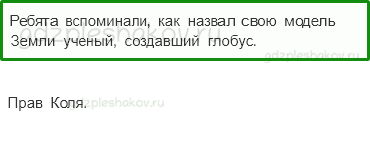 Ребята вспоминали, как назвал свою модель Земли ученый, создавший глобус.

gdzpleshakov.ru

gdzpleshakov.ru

Прав Коля.

gdzpleshakov.ru